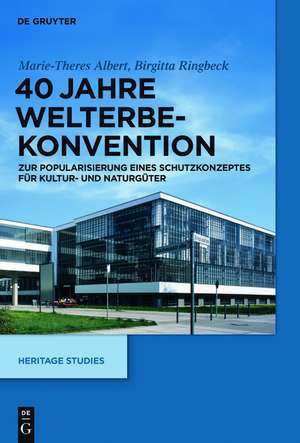 DE GRUYTER

Marie-Theres Albert, Birgitta Ringbeck

40 JAHRE WELTERBE-KONVENTION

ZUR POPULARISIERUNG EINES SCHUTZKONZEPTES FÜR KULTUR- UND NATURGÜTER

HERITAGE STUDIES

DE G